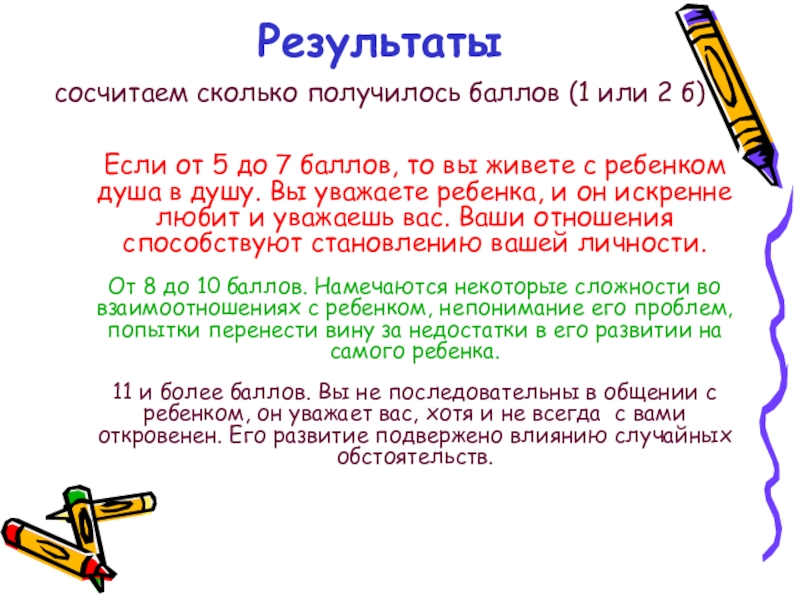 Результаты

сосчитаем сколько получилось баллов (1 или 2 б)

Если от 5 до 7 баллов, то вы живете с ребенком душа в душу. Вы уважаете ребенка, и он искренне любит и уважаешь вас. Ваши отношения способствуют становлению вашей личности.

От 8 до 10 баллов. Намечаются некоторые сложности во взаимоотношениях с ребенком, непонимание его проблем, попытки перенести вину за недостатки в его развитии на самого ребенка.

11 и более баллов. Вы не последовательны в общении с ребенком, он уважает вас, хотя и не всегда с вами откровенен. Его развитие подвержено влиянию случайных обстоятельств.